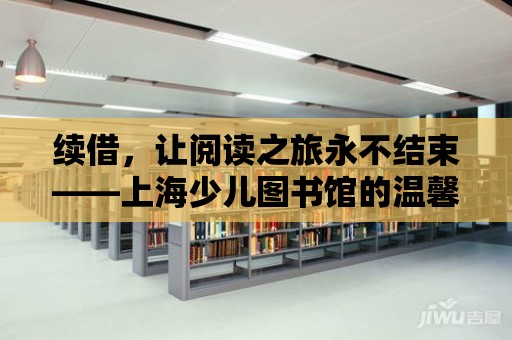 续借，让阅读之旅永不结束
——上海少儿图书馆的温馨

jiwu吉屋